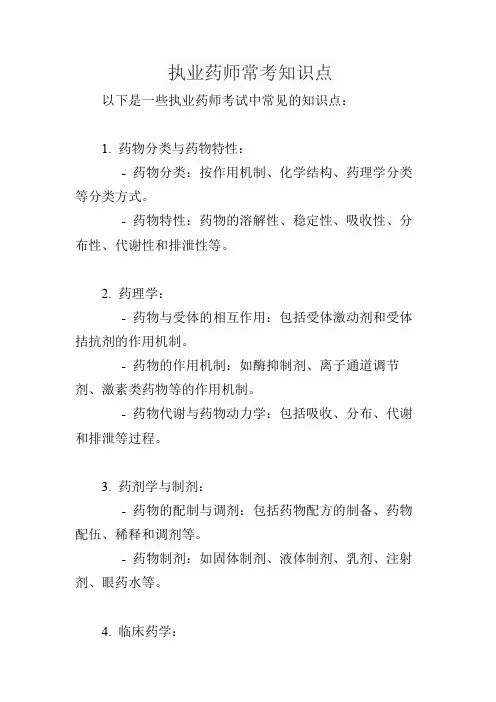 执业药师常考知识点

以下是一些执业药师考试中常见的知识点：

1. 药物分类与药物特性：

- 药物分类：按作用机制、化学结构、药理学分类等分类方式。

- 药物特性：药物的溶解性、稳定性、吸收性、分布性、代谢性和排泄性等。

2. 药理学：

- 药物与受体的相互作用：包括受体激动剂和受体拮抗剂的作用机制。

- 药物的作用机制：如酶抑制剂、离子通道调节剂、激素类药物等的作用机制。

- 药物代谢与药物动力学：包括吸收、分布、代谢和排泄等过程。

3. 药剂学与制剂：

- 药物的配制与调剂：包括药物配方的制备、药物配伍、稀释和调剂等。

- 药物制剂：如固体制剂、液体制剂、乳剂、注射剂、眼药水等。

4. 临床药学：